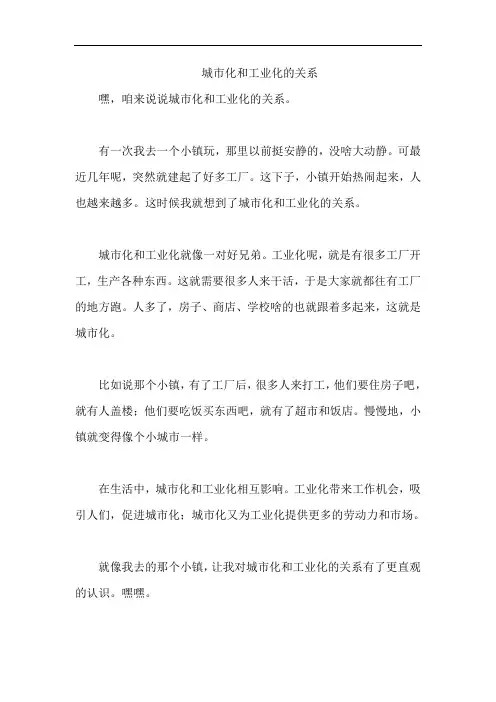 城市化和工业化的关系

嘿，咱来说说城市化和工业化的关系。

有一次我去一个小镇玩，那里以前挺安静的，没啥大动静。可最近几年呢，突然就建起了好多工厂。这下子，小镇开始热闹起来，人也越来越多。这时候我就想到了城市化和工业化的关系。

城市化和工业化就像一对好兄弟。工业化呢，就是有很多工厂开工，生产各种东西。这就需要很多人来干活，于是大家就都往有工厂的地方跑。人多了，房子、商店、学校啥的也就跟着多起来，这就是城市化。

比如说那个小镇，有了工厂后，很多人来打工，他们要住房子吧，就有人盖楼；他们要吃饭买东西吧，就有了超市和饭店。慢慢地，小镇就变得像个小城市一样。

在生活中，城市化和工业化相互影响。工业化带来工作机会，吸引人们，促进城市化；城市化又为工业化提供更多的劳动力和市场。

就像我去的那个小镇，让我对城市化和工业化的关系有了更直观的认识。嘿嘿。